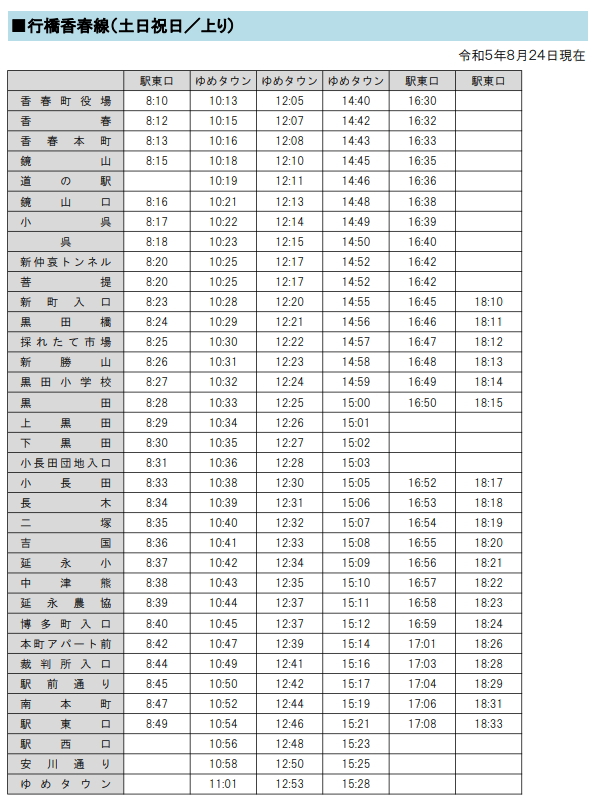 ■行橋香春線（土日祝日／上り）

令和5年8月24日現在

| | 駅東口 | ゆめタウン | ゆめタウン | ゆめタウン | 駅東口 | 駅東口 |
|---|---|---|---|---|---|---|
| 香春町役場 | 8:10 | 10:13 | 12:05 | 14:40 | 16:30 | |
| 香春 | 8:12 | 10:15 | 12:07 | 14:42 | 16:32 | |
| 香春本町 | 8:13 | 10:16 | 12:08 | 14:43 | 16:33 | |
| 鏡山 | 8:15 | 10:18 | 12:10 | 14:45 | 16:35 | |
| 道の駅 | | 10:19 | 12:11 | 14:46 | 16:36 | |
| 鏡山口 | 8:16 | 10:21 | 12:13 | 14:48 | 16:38 | |
| 小呉 | 8:17 | 10:22 | 12:14 | 14:49 | 16:39 | |
| 呉 | 8:18 | 10:23 | 12:15 | 14:50 | 16:40 | |
| 新仲哀トンネル | 8:20 | 10:25 | 12:17 | 14:52 | 16:42 | |
| 菩提 | 8:20 | 10:25 | 12:17 | 14:52 | 16:42 | |
| 新町入口 | 8:23 | 10:28 | 12:20 | 14:55 | 16:45 | 18:10 |
| 黒田橋 | 8:24 | 10:29 | 12:21 | 14:56 | 16:46 | 18:11 |
| 採れたて市場 | 8:25 | 10:30 | 12:22 | 14:57 | 16:47 | 18:12 |
| 新勝山 | 8:26 | 10:31 | 12:23 | 14:58 | 16:48 | 18:13 |
| 黒田小学校 | 8:27 | 10:32 | 12:24 | 14:59 | 16:49 | 18:14 |
| 黒田 | 8:28 | 10:33 | 12:25 | 15:00 | 16:50 | 18:15 |
| 上黒田 | 8:29 | 10:34 | 12:26 | 15:01 | | |
| 下黒田 | 8:30 | 10:35 | 12:27 | 15:02 | | |
| 小長田団地入口 | 8:31 | 10:36 | 12:28 | 15:03 | | |
| 小長田 | 8:33 | 10:38 | 12:30 | 15:05 | 16:52 | 18:17 |
| 長木 | 8:34 | 10:39 | 12:31 | 15:06 | 16:53 | 18:18 |
| 二塚 | 8:35 | 10:40 | 12:32 | 15:07 | 16:54 | 18:19 |
| 吉国 | 8:36 | 10:41 | 12:33 | 15:08 | 16:55 | 18:20 |
| 延永小 | 8:37 | 10:42 | 12:34 | 15:09 | 16:56 | 18:21 |
| 中津熊 | 8:38 | 10:43 | 12:35 | 15:10 | 16:57 | 18:22 |
| 延永農協 | 8:39 | 10:44 | 12:37 | 15:11 | 16:58 | 18:23 |
| 博多町入口 | 8:40 | 10:45 | 12:37 | 15:12 | 16:59 | 18:24 |
| 本町アパート前 | 8:42 | 10:47 | 12:39 | 15:14 | 17:01 | 18:26 |
| 裁判所入口 | 8:44 | 10:49 | 12:41 | 15:16 | 17:03 | 18:28 |
| 駅前通り | 8:45 | 10:50 | 12:42 | 15:17 | 17:04 | 18:29 |
| 南本町 | 8:47 | 10:52 | 12:44 | 15:19 | 17:06 | 18:31 |
| 駅東口 | 8:49 | 10:54 | 12:46 | 15:21 | 17:08 | 18:33 |
| 駅西口 | | 10:56 | 12:48 | 15:23 | | |
| 安川通り | | 10:58 | 12:50 | 15:25 | | |
| ゆめタウン | | 11:01 | 12:53 | 15:28 | | |